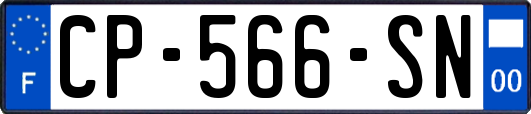 F

CP-566-SN

00